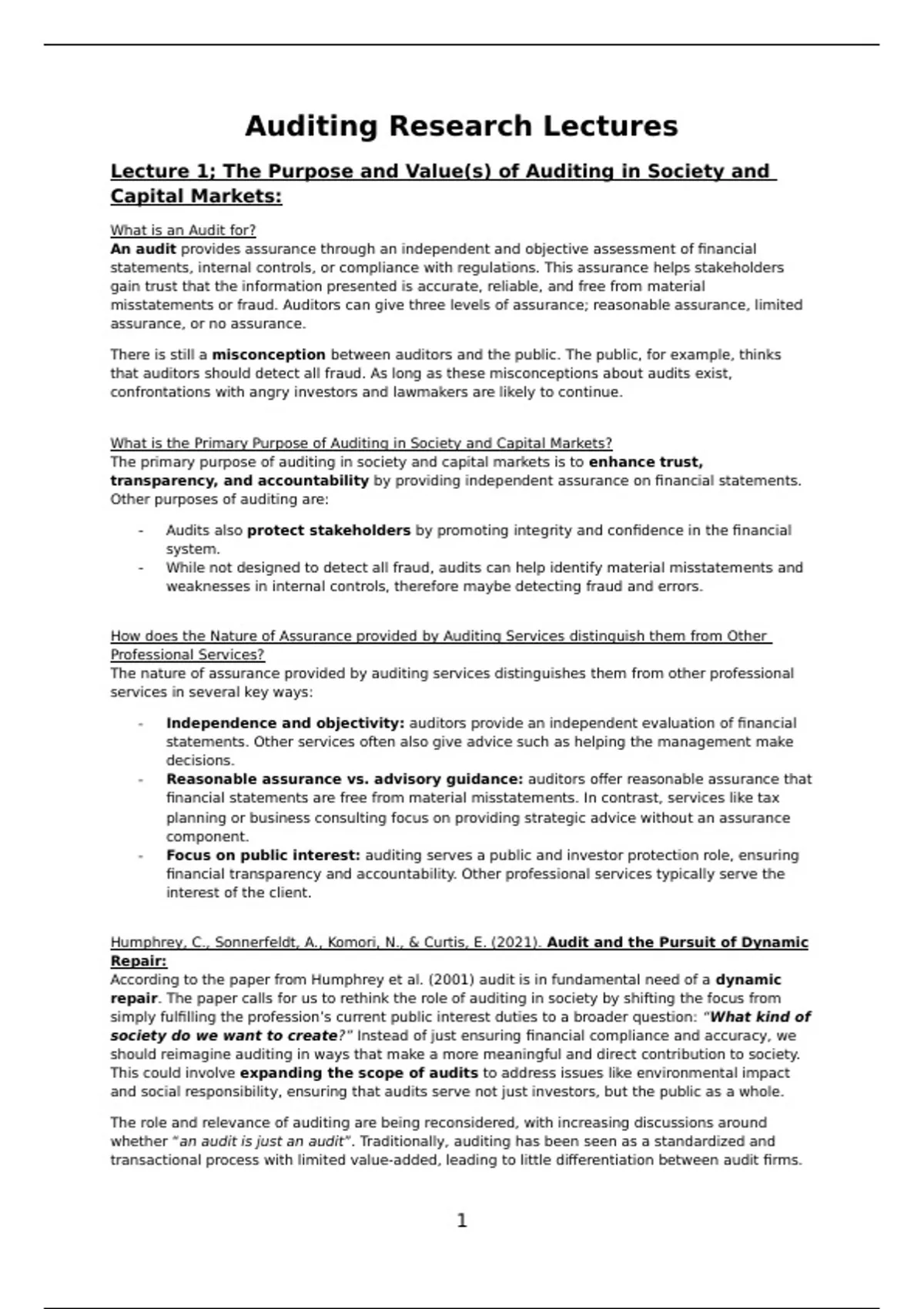 Auditing Research Lectures

Lecture 1; The Purpose and Value(s) of Auditing in Society and Capital Markets:

What is an Audit for?
An audit provides assurance through an independent and objective assessment of financial statements, internal controls, or compliance with regulations. This assurance helps stakeholders gain trust that the information presented is accurate, reliable, and free from material misstatements or fraud. Auditors can give three levels of assurance; reasonable assurance, limited assurance, or no assurance.

There is still a misconception between auditors and the public. The public, for example, thinks that auditors should detect all fraud. As long as these misconceptions about audits exist, confrontations with angry investors and lawmakers are likely to continue.

What is the Primary Purpose of Auditing in Society and Capital Markets?
The primary purpose of auditing in society and capital markets is to enhance trust, transparency, and accountability by providing independent assurance on financial statements. Other purposes of auditing are:

- Audits also protect stakeholders by promoting integrity and confidence in the financial system.
- While not designed to detect all fraud, audits can help identify material misstatements and weaknesses in internal controls, therefore maybe detecting fraud and errors.

How does the Nature of Assurance provided by Auditing Services distinguish them from Other Professional Services?
The nature of assurance provided by auditing services distinguishes them from other professional services in several key ways:

- Independence and objectivity: auditors provide an independent evaluation of financial statements. Other services often also give advice such as helping the management make decisions.
- Reasonable assurance vs. advisory guidance: auditors offer reasonable assurance that financial statements are free from material misstatements. In contrast, services like tax planning or business consulting focus on providing strategic advice without an assurance component.
- Focus on public interest: auditing serves a public and investor protection role, ensuring financial transparency and accountability. Other professional services typically serve the interest of the client.

Humphrey, C., Sonnerfeldt, A., Komori, N., & Curtis, E. (2021). Audit and the Pursuit of Dynamic Repair:
According to the paper from Humphrey et al. (2001) audit is in fundamental need of a dynamic repair. The paper calls for us to rethink the role of auditing in society by shifting the focus from simply fulfilling the profession's current public interest duties to a broader question: "What kind of society do we want to create?" Instead of just ensuring financial compliance and accuracy, we should reimagine auditing in ways that make a more meaningful and direct contribution to society. This could involve expanding the scope of audits to address issues like environmental impact and social responsibility, ensuring that audits serve not just investors, but the public as a whole.

The role and relevance of auditing are being reconsidered, with increasing discussions around whether "an audit is just an audit". Traditionally, auditing has been seen as a standardized and transactional process with limited value-added, leading to little differentiation between audit firms.

1